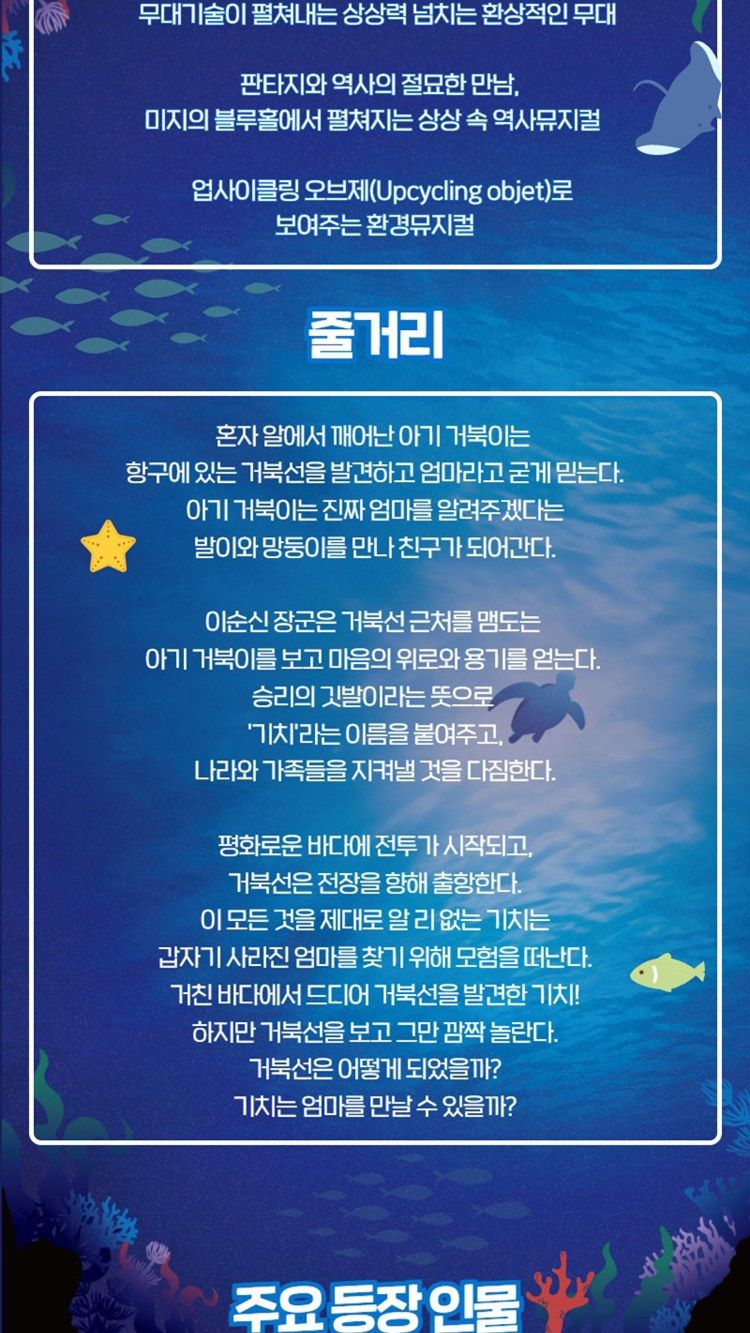 무대기술이 펼쳐내는 상상력 넘치는 환상적인 무대

판타지와 역사의 절묘한 만남,
미지의 블루홀에서 펼쳐지는 상상 속 역사뮤지컬

업사이클링 오브제(Upcycling objet)로
보여주는 환경뮤지컬

줄거리

혼자 알에서 깨어난 아기 거북이는
항구에 있는 거북선을 발견하고 엄마라고 굳게 믿는다.
아기 거북이는 진짜 엄마를 알려주겠다는
발이와 망둥이를 만나 친구가 되어간다.

이순신 장군은 거북선 근처를 맴도는
아기 거북이를 보고 마음의 위로와 용기를 얻는다.
승리의 깃발이라는 뜻으로
'기치'라는 이름을 붙여주고,
나라와 가족들을 지켜낼 것을 다짐한다.

평화로운 바다에 전투가 시작되고,
거북선은 전장을 향해 출항한다.
이 모든 것을 제대로 알 리 없는 기치는
갑자기 사라진 엄마를 찾기 위해 모험을 떠난다.
거친 바다에서 드디어 거북선을 발견한 기치!
하지만 거북선을 보고 그만 깜짝 놀란다.
거북선은 어떻게 되었을까?
기치는 엄마를 만날 수 있을까?

주요 등장 인물